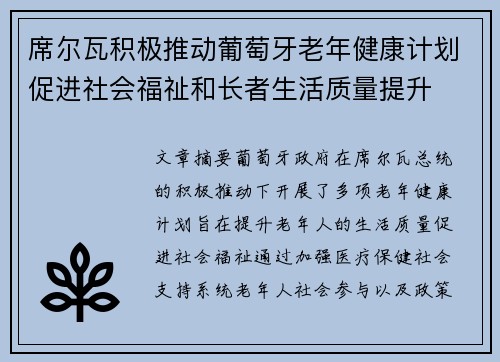 席尔瓦积极推动葡萄牙老年健康计划促进社会福祉和长者生活质量提升

文章摘要葡萄牙政府在席尔瓦总统的积极推动下开展了多项老年健康计划旨在提升老年人的生活质量促进社会福祉通过加强医疗保健社会支持系统老年人社会参与以及政策